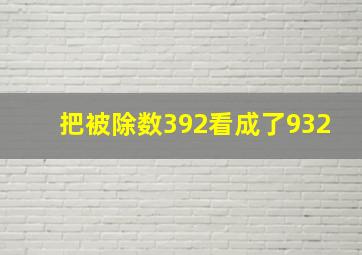 把被除数392看成了932